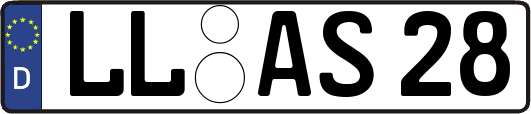 D LL AS 28